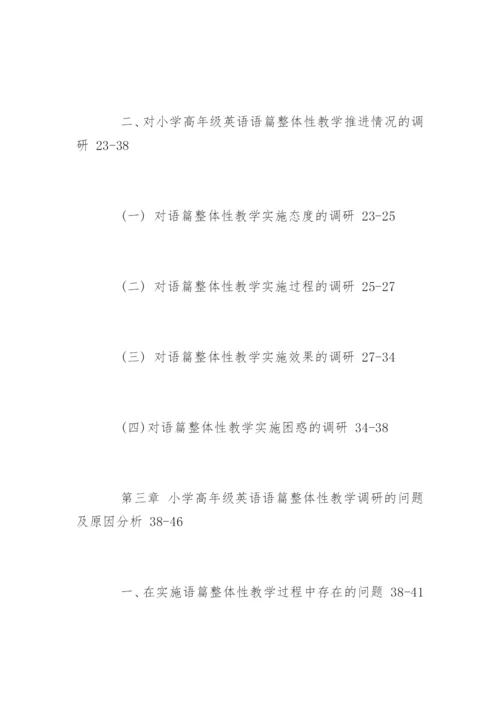 二、对小学高年级英语语篇整体性教学推进情况的调研 23-38

(一) 对语篇整体性教学实施态度的调研 23-25

(二) 对语篇整体性教学实施过程的调研 25-27

(三) 对语篇整体性教学实施效果的调研 27-34

(四)对语篇整体性教学实施困惑的调研 34-38

第三章 小学高年级英语语篇整体性教学调研的问题及原因分析 38-46

一、在实施语篇整体性教学过程中存在的问题 38-41